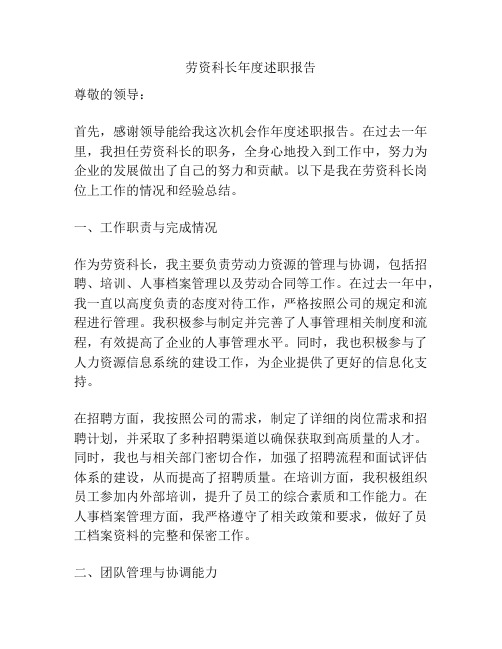 劳资科长年度述职报告

尊敬的领导：

首先，感谢领导能给我这次机会作年度述职报告。在过去一年里，我担任劳资科长的职务，全身心地投入到工作中，努力为企业的发展做出了自己的努力和贡献。以下是我在劳资科长岗位上工作的情况和经验总结。

一、工作职责与完成情况

作为劳资科长，我主要负责劳动力资源的管理与协调，包括招聘、培训、人事档案管理以及劳动合同等工作。在过去一年中，我一直以高度负责的态度对待工作，严格按照公司的规定和流程进行管理。我积极参与制定并完善了人事管理相关制度和流程，有效提高了企业的人事管理水平。同时，我也积极参与了人力资源信息系统的建设工作，为企业提供了更好的信息化支持。

在招聘方面，我按照公司的需求，制定了详细的岗位需求和招聘计划，并采取了多种招聘渠道以确保获取到高质量的人才。同时，我也与相关部门密切合作，加强了招聘流程和面试评估体系的建设，从而提高了招聘质量。在培训方面，我积极组织员工参加内外部培训，提升了员工的综合素质和工作能力。在人事档案管理方面，我严格遵守了相关政策和要求，做好了员工档案资料的完整和保密工作。

二、团队管理与协调能力